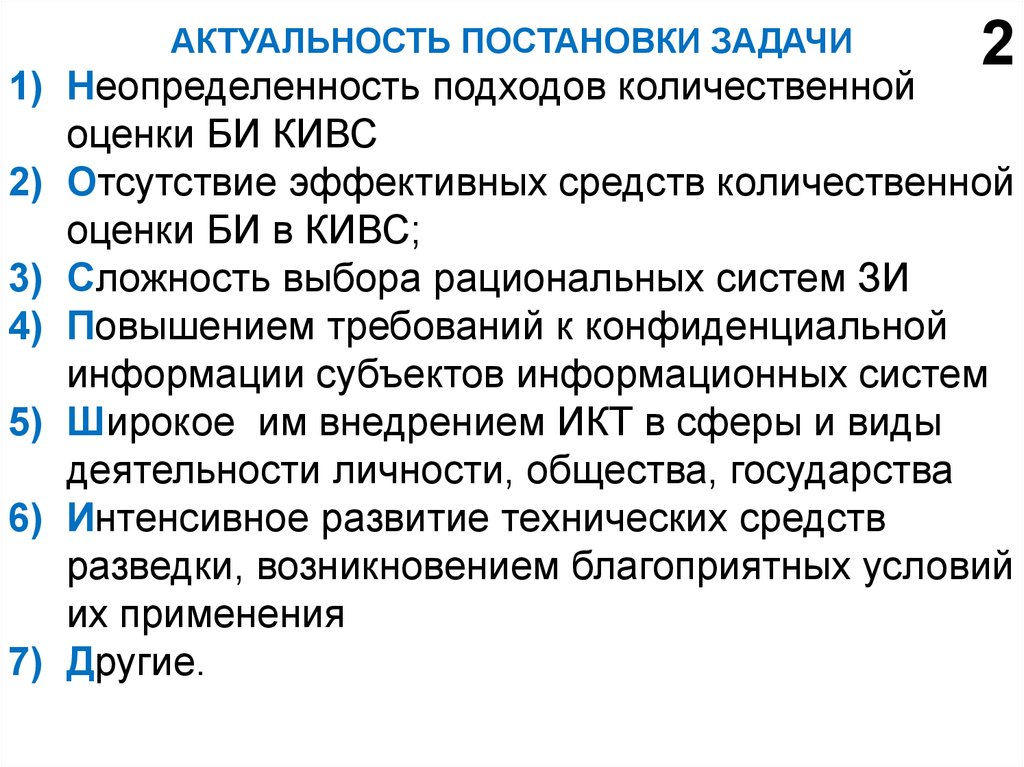 АКТУАЛЬНОСТЬ ПОСТАНОВКИ ЗАДАЧИ

2

1) Неопределенность подходов количественной оценки БИ КИВС
2) Отсутствие эффективных средств количественной оценки БИ в КИВС;
3) Сложность выбора рациональных систем ЗИ
4) Повышением требований к конфиденциальной информации субъектов информационных систем
5) Широкое им внедрением ИКТ в сферы и виды деятельности личности, общества, государства
6) Интенсивное развитие технических средств разведки, возникновением благоприятных условий их применения
7) Другие.